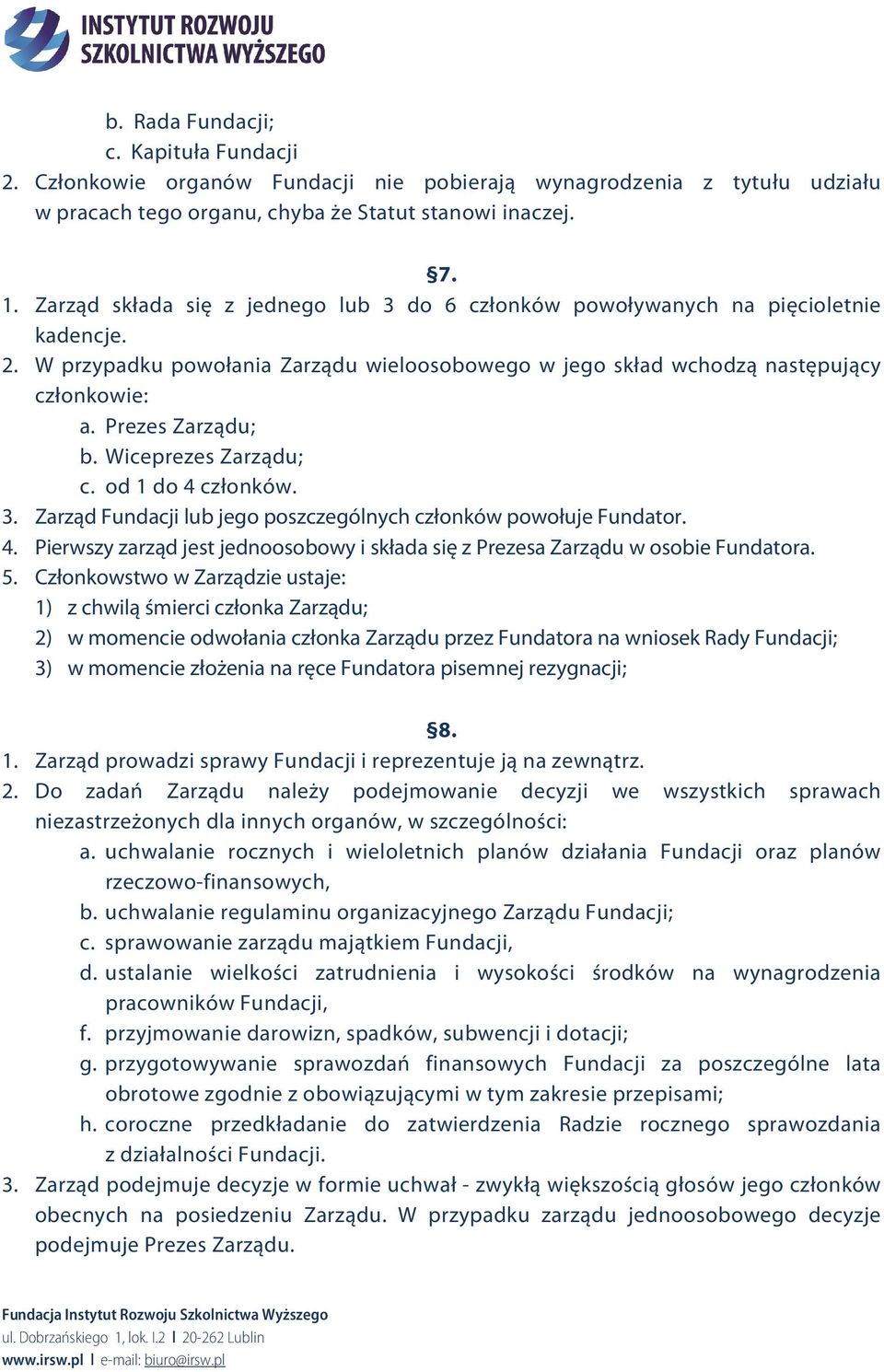 INSTYTUT ROZWOJU SZKOLNICTWA WYŻSZEGO

b. Rada Fundacji;
c. Kapituła Fundacji
2. Członkowie organów Fundacji nie pobierają wynagrodzenia z tytułu udziału w pracach tego organu, chyba że Statut stanowi inaczej.

§7.
1. Zarząd składa się z jednego lub 3 do 6 członków powoływanych na pięcioletnie kadencje.
2. W przypadku powołania Zarządu wieloosobowego w jego skład wchodzą następujący członkowie:
a. Prezes Zarządu;
b. Wiceprezes Zarządu;
c. od 1 do 4 członków.
3. Zarząd Fundacji lub jego poszczególnych członków powołuje Fundator.
4. Pierwszy zarząd jest jednoosobowy i składa się z Prezesa Zarządu w osobie Fundatora.
5. Członkowstwo w Zarządzie ustaje:
1) z chwilą śmierci członka Zarządu;
2) w momencie odwołania członka Zarządu przez Fundatora na wniosek Rady Fundacji;
3) w momencie złożenia na ręce Fundatora pisemnej rezygnacji;

§8.
1. Zarząd prowadzi sprawy Fundacji i reprezentuje ją na zewnątrz.
2. Do zadań Zarządu należy podejmowanie decyzji we wszystkich sprawach niezastrzeżonych dla innych organów, w szczególności:
a. uchwalanie rocznych i wieloletnich planów działania Fundacji oraz planów rzeczowo-finansowych,
b. uchwalanie regulaminu organizacyjnego Zarządu Fundacji;
c. sprawowanie zarządu majątkiem Fundacji,
d. ustalanie wielkości zatrudnienia i wysokości środków na wynagrodzenia pracowników Fundacji,
f. przyjmowanie darowizn, spadków, subwencji i dotacji;
g. przygotowywanie sprawozdań finansowych Fundacji za poszczególne lata obrotowe zgodnie z obowiązującymi w tym zakresie przepisami;
h. coroczne przedkładanie do zatwierdzenia Radzie rocznego sprawozdania z działalności Fundacji.
3. Zarząd podejmuje decyzje w formie uchwał - zwykłą większością głosów jego członków obecnych na posiedzeniu Zarządu. W przypadku zarządu jednoosobowego decyzje podejmuje Prezes Zarządu.

Fundacja Instytut Rozwoju Szkolnictwa Wyższego
ul. Dobrzańskiego 1, lok. I.2 | 20-262 Lublin
www.irsw.pl | e-mail: biuro@irsw.pl